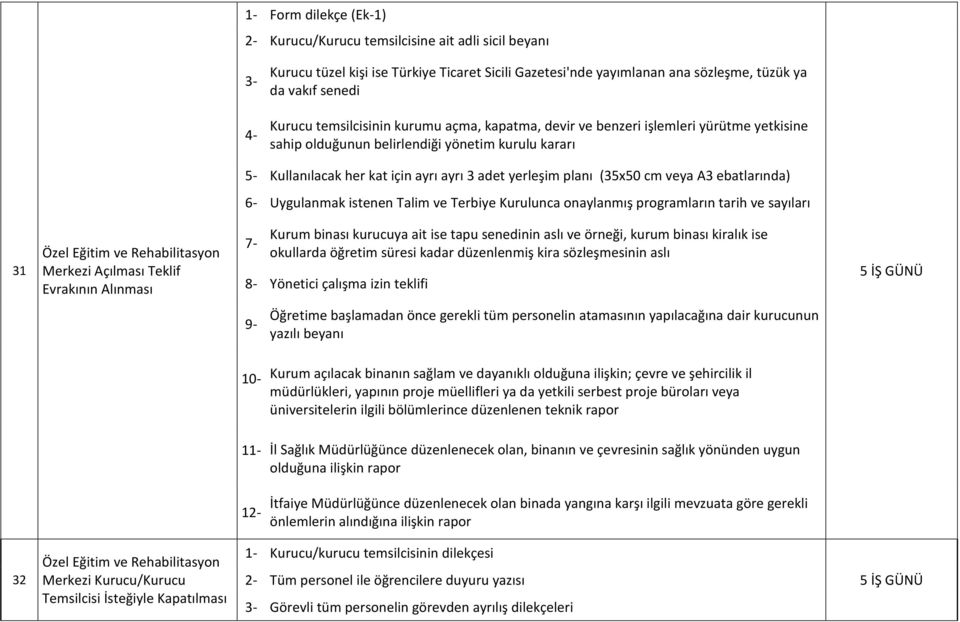 | | | | |
|---|---|---|---|
| 31 | Özel Eğitim ve Rehabilitasyon Merkezi Açılması Teklif Evrakının Alınması | 1- Form dilekçe (Ek-1)<br>2- Kurucu/Kurucu temsilcisine ait adli sicil beyanı<br>3- Kurucu tüzel kişi ise Türkiye Ticaret Sicili Gazetesi'nde yayımlanan ana sözleşme, tüzük ya da vakıf senedi<br>4- Kurucu temsilcisinin kurumu açma, kapatma, devir ve benzeri işlemleri yürütme yetkisine sahip olduğunun belirlendiği yönetim kurulu kararı<br>5- Kullanılacak her kat için ayrı ayrı 3 adet yerleşim planı (35x50 cm veya A3 ebatlarında)<br>6- Uygulanmak istenen Talim ve Terbiye Kurulunca onaylanmış programların tarih ve sayıları<br>7- Kurum binası kurucuya ait ise tapu senedinin aslı ve örneği, kurum binası kiralık ise okullarda öğretim süresi kadar düzenlenmiş kira sözleşmesinin aslı<br>8- Yönetici çalışma izin teklifi<br>9- Öğretime başlamadan önce gerekli tüm personelin atamasının yapılacağına dair kurucunun yazılı beyanı<br>10- Kurum açılacak binanın sağlam ve dayanıklı olduğuna ilişkin; çevre ve şehircilik il müdürlükleri, yapının proje müellifleri ya da yetkili serbest proje büroları veya üniversitelerin ilgili bölümlerince düzenlenen teknik rapor<br>11- İl Sağlık Müdürlüğünce düzenlenecek olan, binanın ve çevresinin sağlık yönünden uygun olduğuna ilişkin rapor<br>12- İtfaiye Müdürlüğünce düzenlenecek olan binada yangına karşı ilgili mevzuata göre gerekli önlemlerin alındığına ilişkin rapor | 5 İŞ GÜNÜ |
| 32 | Özel Eğitim ve Rehabilitasyon Merkezi Kurucu/Kurucu Temsilcisi İsteğiyle Kapatılması | 1- Kurucu/kurucu temsilcisinin dilekçesi<br>2- Tüm personel ile öğrencilere duyuru yazısı<br>3- Görevli tüm personelin görevden ayrılış dilekçeleri | 5 İŞ GÜNÜ |